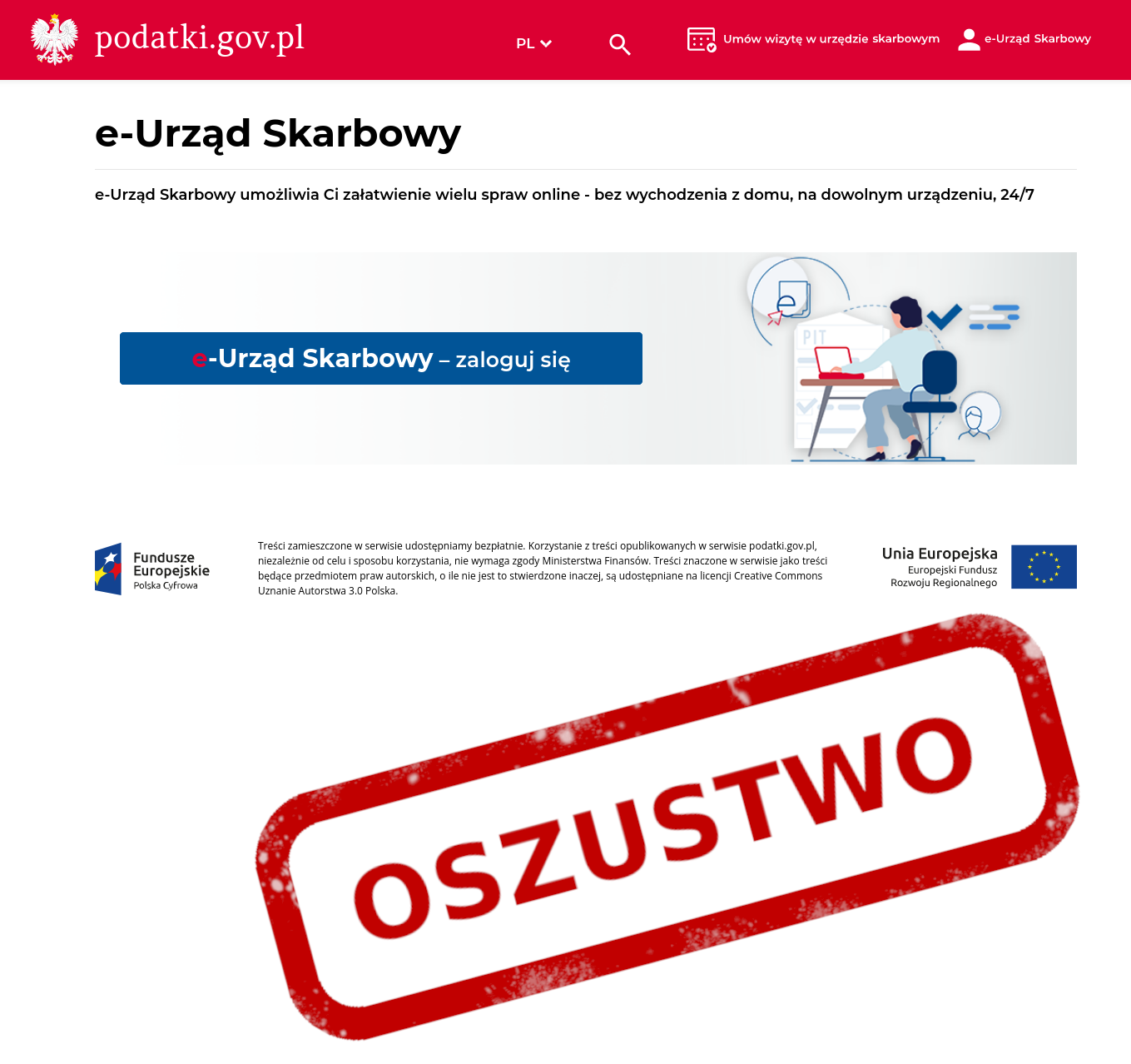 podatki.gov.pl

PL

Umów wizytę w urzędzie skarbowym

e-Urząd Skarbowy

e-Urząd Skarbowy

e-Urząd Skarbowy umożliwia Ci załatwienie wielu spraw online - bez wychodzenia z domu, na dowolnym urządzeniu, 24/7

e-Urząd Skarbowy – zaloguj się

PIT

Fundusze Europejskie
Polska Cyfrowa

Treści zamieszczone w serwisie udostępniamy bezpłatnie. Korzystanie z treści opublikowanych w serwisie podatki.gov.pl, niezależnie od celu i sposobu korzystania, nie wymaga zgody Ministerstwa Finansów. Treści znaczone w serwisie jako treści będące przedmiotem praw autorskich, o ile nie jest to stwierdzone inaczej, są udostępniane na licencji Creative Commons Uznanie Autorstwa 3.0 Polska.

Unia Europejska
Europejski Fundusz Rozwoju Regionalnego

OSZUSTWO